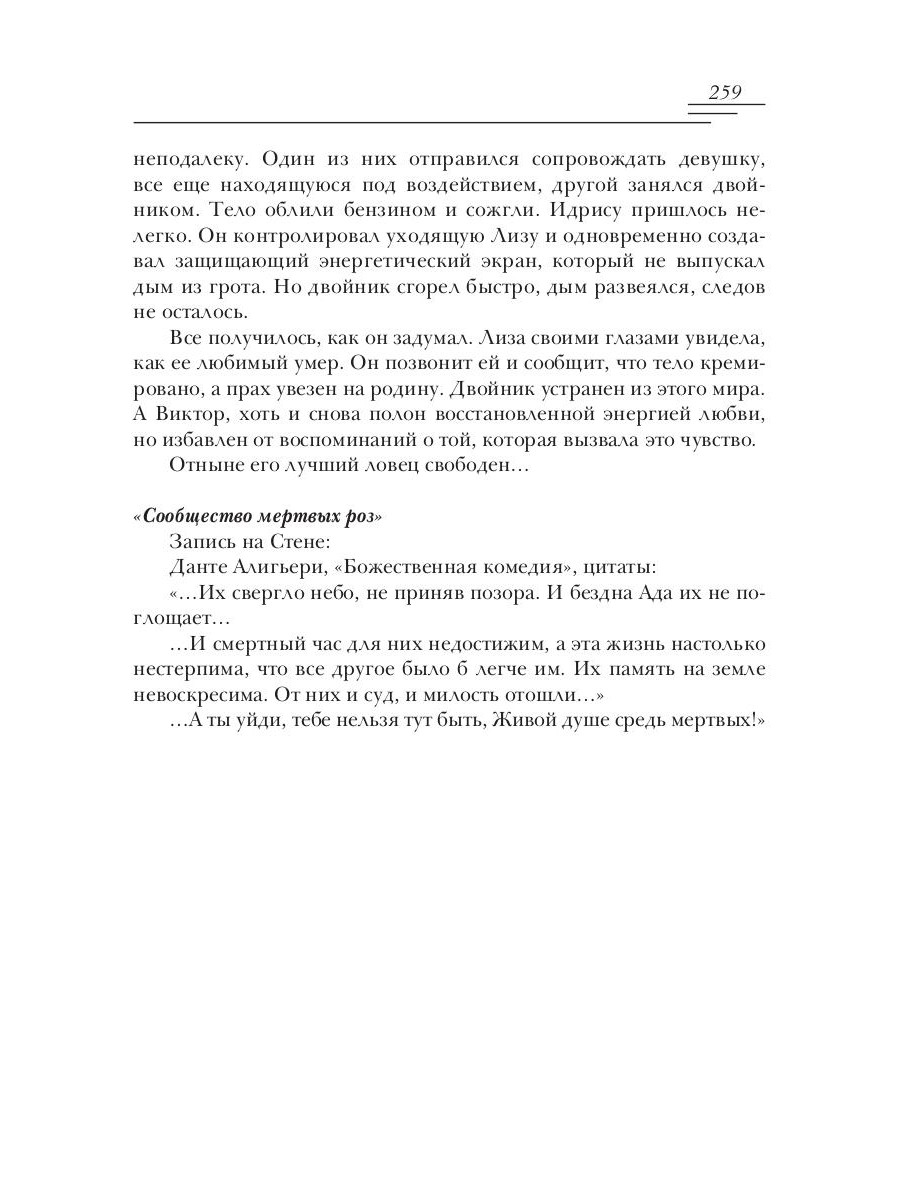 259

неподалеку. Один из них отправился сопровождать девушку, все еще находящуюся под воздействием, другой занялся двойником. Тело облили бензином и сожгли. Идрису пришлось нелегко. Он контролировал уходящую Лизу и одновременно создавал защищающий энергетический экран, который не выпускал дым из грота. Но двойник сгорел быстро, дым развеялся, следов не осталось.

Все получилось, как он задумал. Лиза своими глазами увидела, как ее любимый умер. Он позвонит ей и сообщит, что тело кремировано, а прах увезен на родину. Двойник устранен из этого мира. А Виктор, хоть и снова полон восстановленной энергией любви, но избавлен от воспоминаний о той, которая вызвала это чувство.

Отныне его лучший ловец свободен…

«Сообщество мертвых роз»

Запись на Стене:

Данте Алигьери, «Божественная комедия», цитаты:

«…Их свергло небо, не приняв позора. И бездна Ада их не поглощает…

…И смертный час для них недостижим, а эта жизнь настолько нестерпима, что все другое было б легче им. Их память на земле невоскресима. От них и суд, и милость отошли…»

…А ты уйди, тебе нельзя тут быть, Живой душе средь мертвых!»